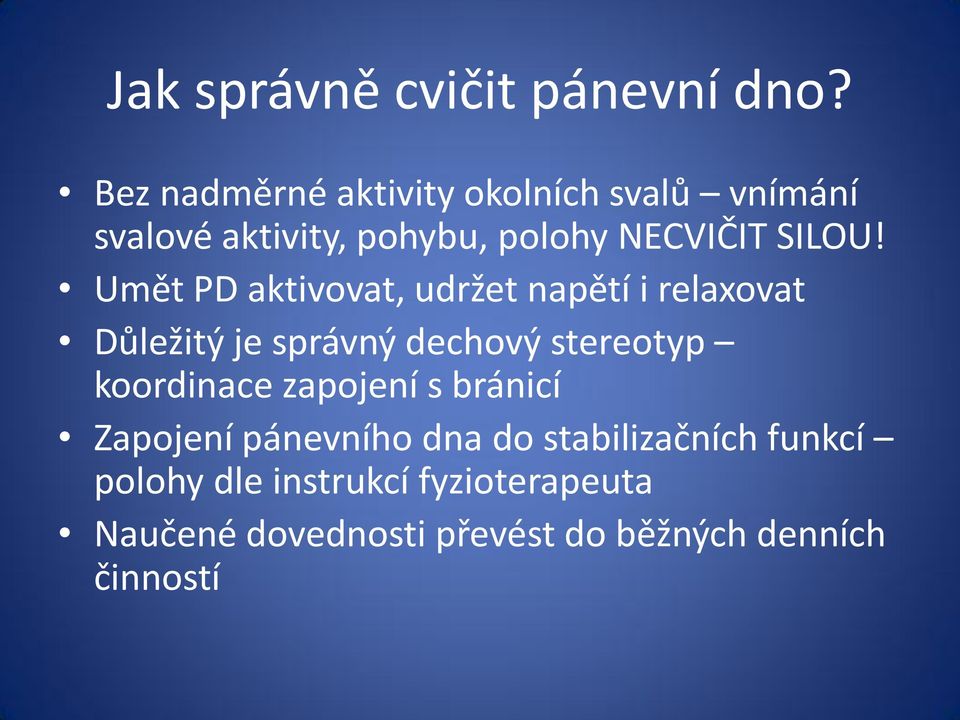 Jak správně cvičit pánevní dno?

• Bez nadměrné aktivity okolních svalů – vnímání svalové aktivity, pohybu, polohy NECVIČIT SILOU!
• Umět PD aktivovat, udržet napětí i relaxovat
• Důležitý je správný dechový stereotyp – koordinace zapojení s bránicí
• Zapojení pánevního dna do stabilizačních funkcí – polohy dle instrukcí fyzioterapeuta
• Naučené dovednosti převést do běžných denních činností